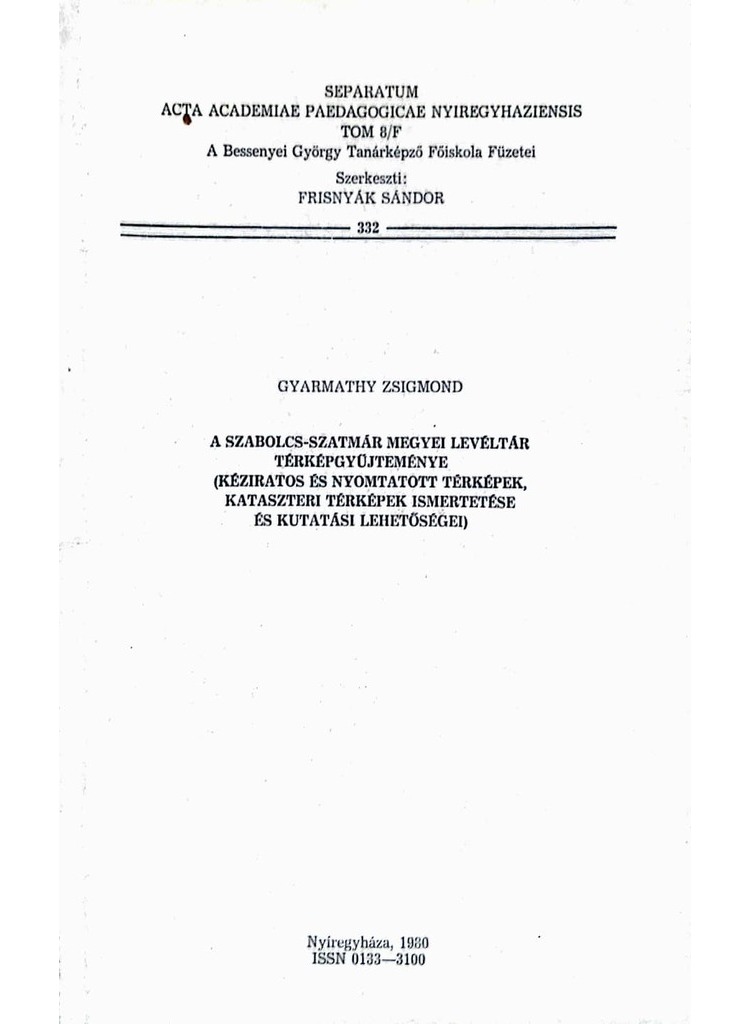 SEPARATUM
ACTA ACADEMIAE PAEDAGOGICAE NYIREGYHAZIENSIS
TOM 8/F
A Bessenyei György Tanárképző Főiskola Füzetei
Szerkeszti:
FRISNYÁK SÁNDOR

332

GYARMATHY ZSIGMOND

A SZABOLCS-SZATMÁR MEGYEI LEVÉLTÁR TÉRKÉPGYŰJTEMÉNYE (KÉZIRATOS ÉS NYOMTATOTT TÉRKÉPEK, KATASZTERI TÉRKÉPEK ISMERTETÉSE ÉS KUTATÁSI LEHETŐSÉGEI)

Nyíregyháza, 1980
ISSN 0133—3100